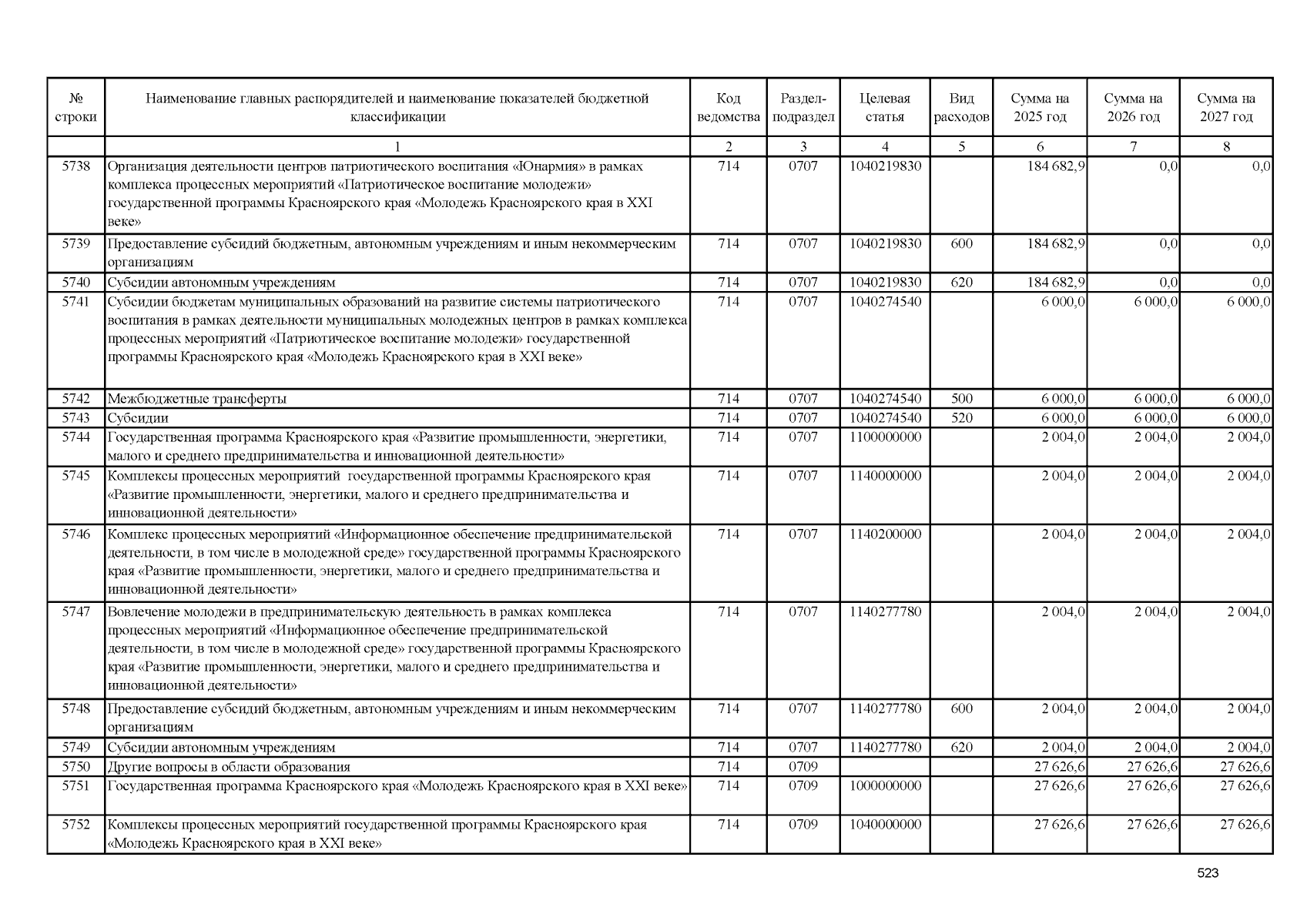 | № строки | Наименование главных распорядителей и наименование показателей бюджетной классификации | Код ведомства | Раздел-подраздел | Целевая статья | Вид расходов | Сумма на 2025 год | Сумма на 2026 год | Сумма на 2027 год |
|---|---|---|---|---|---|---|---|---|
| | 1 | 2 | 3 | 4 | 5 | 6 | 7 | 8 |
| 5738 | Организация деятельности центров патриотического воспитания «Юнармия» в рамках комплекса процессных мероприятий «Патриотическое воспитание молодежи» государственной программы Красноярского края «Молодежь Красноярского края в XXI веке» | 714 | 0707 | 1040219830 | | 184 682,9 | 0,0 | 0,0 |
| 5739 | Предоставление субсидий бюджетным, автономным учреждениям и иным некоммерческим организациям | 714 | 0707 | 1040219830 | 600 | 184 682,9 | 0,0 | 0,0 |
| 5740 | Субсидии автономным учреждениям | 714 | 0707 | 1040219830 | 620 | 184 682,9 | 0,0 | 0,0 |
| 5741 | Субсидии бюджетам муниципальных образований на развитие системы патриотического воспитания в рамках деятельности муниципальных молодежных центров в рамках комплекса процессных мероприятий «Патриотическое воспитание молодежи» государственной программы Красноярского края «Молодежь Красноярского края в XXI веке» | 714 | 0707 | 1040274540 | | 6 000,0 | 6 000,0 | 6 000,0 |
| 5742 | Межбюджетные трансферты | 714 | 0707 | 1040274540 | 500 | 6 000,0 | 6 000,0 | 6 000,0 |
| 5743 | Субсидии | 714 | 0707 | 1040274540 | 520 | 6 000,0 | 6 000,0 | 6 000,0 |
| 5744 | Государственная программа Красноярского края «Развитие промышленности, энергетики, малого и среднего предпринимательства и инновационной деятельности» | 714 | 0707 | 1100000000 | | 2 004,0 | 2 004,0 | 2 004,0 |
| 5745 | Комплексы процессных мероприятий государственной программы Красноярского края «Развитие промышленности, энергетики, малого и среднего предпринимательства и инновационной деятельности» | 714 | 0707 | 1140000000 | | 2 004,0 | 2 004,0 | 2 004,0 |
| 5746 | Комплекс процессных мероприятий «Информационное обеспечение предпринимательской деятельности, в том числе в молодежной среде» государственной программы Красноярского края «Развитие промышленности, энергетики, малого и среднего предпринимательства и инновационной деятельности» | 714 | 0707 | 1140200000 | | 2 004,0 | 2 004,0 | 2 004,0 |
| 5747 | Вовлечение молодежи в предпринимательскую деятельность в рамках комплекса процессных мероприятий «Информационное обеспечение предпринимательской деятельности, в том числе в молодежной среде» государственной программы Красноярского края «Развитие промышленности, энергетики, малого и среднего предпринимательства и инновационной деятельности» | 714 | 0707 | 1140277780 | | 2 004,0 | 2 004,0 | 2 004,0 |
| 5748 | Предоставление субсидий бюджетным, автономным учреждениям и иным некоммерческим организациям | 714 | 0707 | 1140277780 | 600 | 2 004,0 | 2 004,0 | 2 004,0 |
| 5749 | Субсидии автономным учреждениям | 714 | 0707 | 1140277780 | 620 | 2 004,0 | 2 004,0 | 2 004,0 |
| 5750 | Другие вопросы в области образования | 714 | 0709 | | | 27 626,6 | 27 626,6 | 27 626,6 |
| 5751 | Государственная программа Красноярского края «Молодежь Красноярского края в XXI веке» | 714 | 0709 | 1000000000 | | 27 626,6 | 27 626,6 | 27 626,6 |
| 5752 | Комплексы процессных мероприятий государственной программы Красноярского края «Молодежь Красноярского края в XXI веке» | 714 | 0709 | 1040000000 | | 27 626,6 | 27 626,6 | 27 626,6 |

523